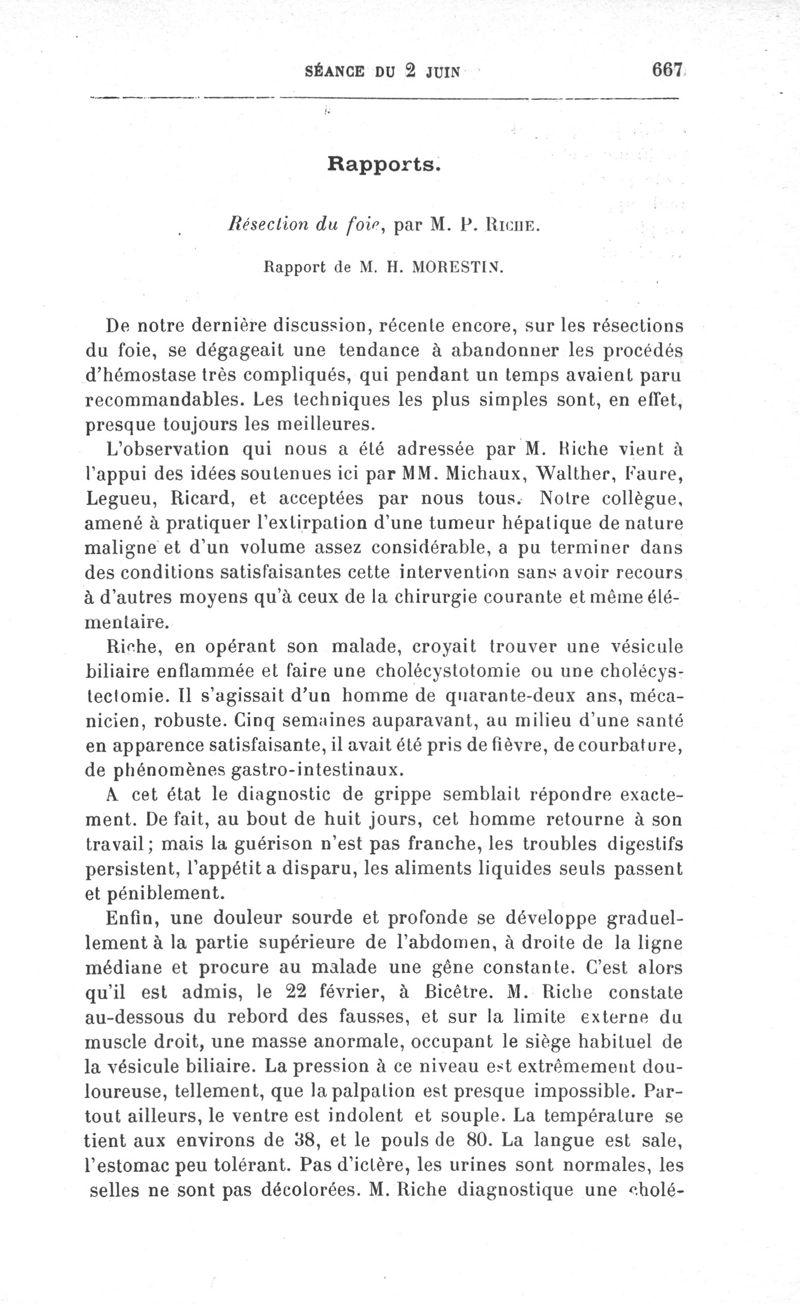 SÉANCE DU 2 JUIN 667

Rapports.

Résection du foie, par M. P. RICHE.

Rapport de M. H. MORESTIN.

De notre dernière discussion, récente encore, sur les résections du foie, se dégageait une tendance à abandonner les procédés d'hémostase très compliqués, qui pendant un temps avaient paru recommandables. Les techniques les plus simples sont, en effet, presque toujours les meilleures.

L'observation qui nous a été adressée par M. Riche vient à l'appui des idées soutenues ici par MM. Michaux, Walther, Faure, Legueu, Ricard, et acceptées par nous tous. Notre collègue, amené à pratiquer l'extirpation d'une tumeur hépatique de nature maligne et d'un volume assez considérable, a pu terminer dans des conditions satisfaisantes cette intervention sans avoir recours à d'autres moyens qu'à ceux de la chirurgie courante et même élémentaire.

Riche, en opérant son malade, croyait trouver une vésicule biliaire enflammée et faire une cholécystotomie ou une cholécystectomie. Il s'agissait d'un homme de quarante-deux ans, mécanicien, robuste. Cinq semaines auparavant, au milieu d'une santé en apparence satisfaisante, il avait été pris de fièvre, de courbature, de phénomènes gastro-intestinaux.

A cet état le diagnostic de grippe semblait répondre exactement. De fait, au bout de huit jours, cet homme retourne à son travail; mais la guérison n'est pas franche, les troubles digestifs persistent, l'appétit a disparu, les aliments liquides seuls passent et péniblement.

Enfin, une douleur sourde et profonde se développe graduellement à la partie supérieure de l'abdomen, à droite de la ligne médiane et procure au malade une gêne constante. C'est alors qu'il est admis, le 22 février, à Bicêtre. M. Riche constate au-dessous du rebord des fausses, et sur la limite externe du muscle droit, une masse anormale, occupant le siège habituel de la vésicule biliaire. La pression à ce niveau est extrêmement douloureuse, tellement, que la palpation est presque impossible. Partout ailleurs, le ventre est indolent et souple. La température se tient aux environs de 38, et le pouls de 80. La langue est sale, l'estomac peu tolérant. Pas d'ictère, les urines sont normales, les selles ne sont pas décolorées. M. Riche diagnostique une cholé-